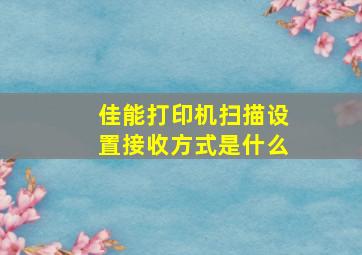 佳能打印机扫描设置接收方式是什么